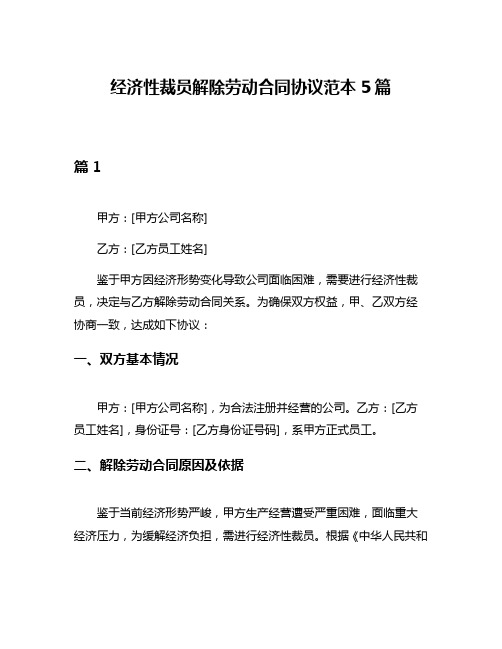 经济性裁员解除劳动合同协议范本 5 篇

篇 1

甲方：[甲方公司名称]

乙方：[乙方员工姓名]

鉴于甲方因经济形势变化导致公司面临困难，需要进行经济性裁员，决定与乙方解除劳动合同关系。为确保双方权益，甲、乙双方经协商一致，达成如下协议：

一、双方基本情况

甲方：[甲方公司名称]，为合法注册并经营的公司。乙方：[乙方员工姓名]，身份证号：[乙方身份证号码]，系甲方正式员工。

二、解除劳动合同原因及依据

鉴于当前经济形势严峻，甲方生产经营遭受严重困难，面临重大经济压力，为缓解经济负担，需进行经济性裁员。根据《中华人民共和